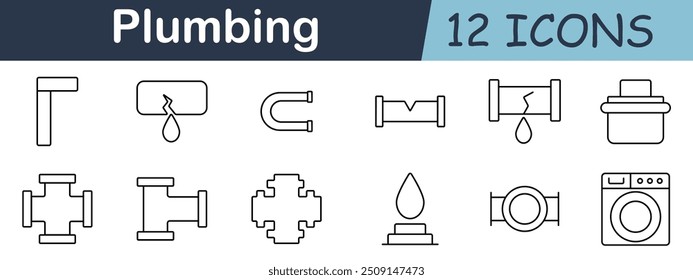 Plumbing

12 ICONS

shutterstock.com · 2509147473